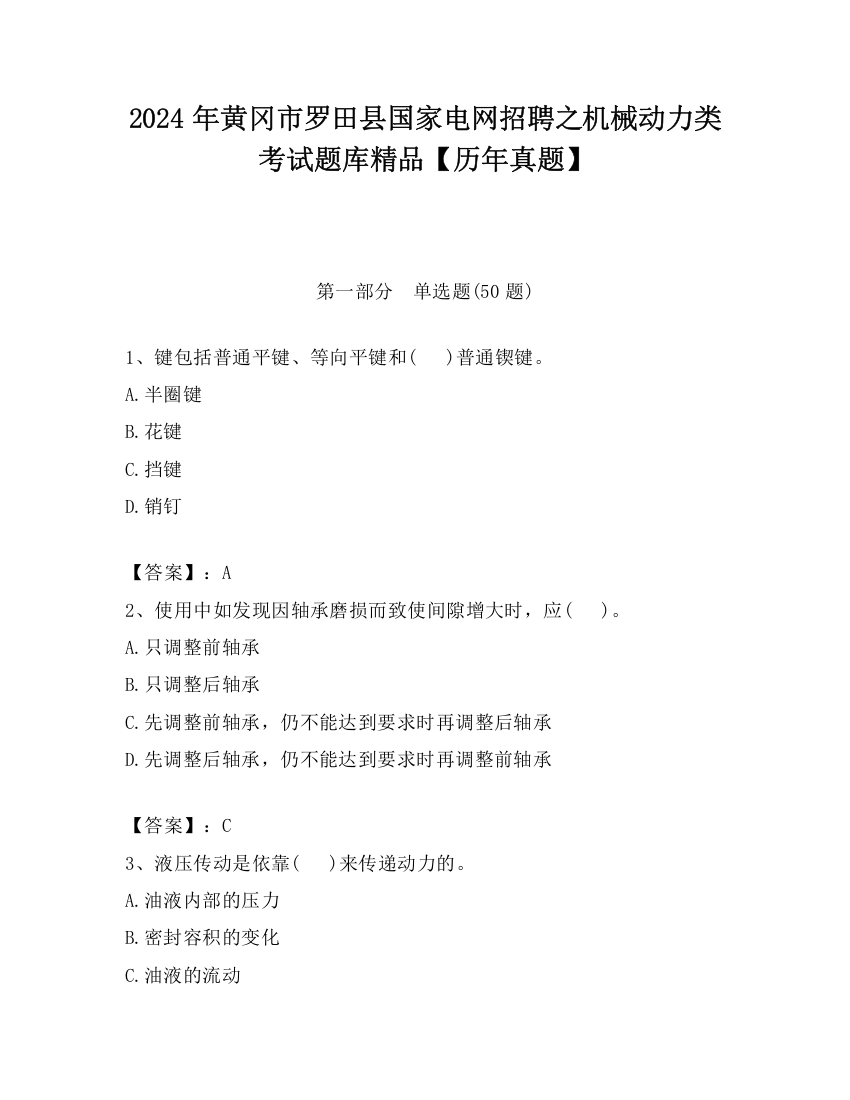 2024 年黄冈市罗田县国家电网招聘之机械动力类考试题库精品【历年真题】

第一部分　单选题(50 题)

1、键包括普通平键、等向平键和(　　)普通锲键。

A.半圈键

B.花键

C.挡键

D.销钉

【答案】：A

2、使用中如发现因轴承磨损而致使间隙增大时，应(　　)。

A.只调整前轴承

B.只调整后轴承

C.先调整前轴承，仍不能达到要求时再调整后轴承

D.先调整后轴承，仍不能达到要求时再调整前轴承

【答案】：C

3、液压传动是依靠(　　)来传递动力的。

A.油液内部的压力

B.密封容积的变化

C.油液的流动